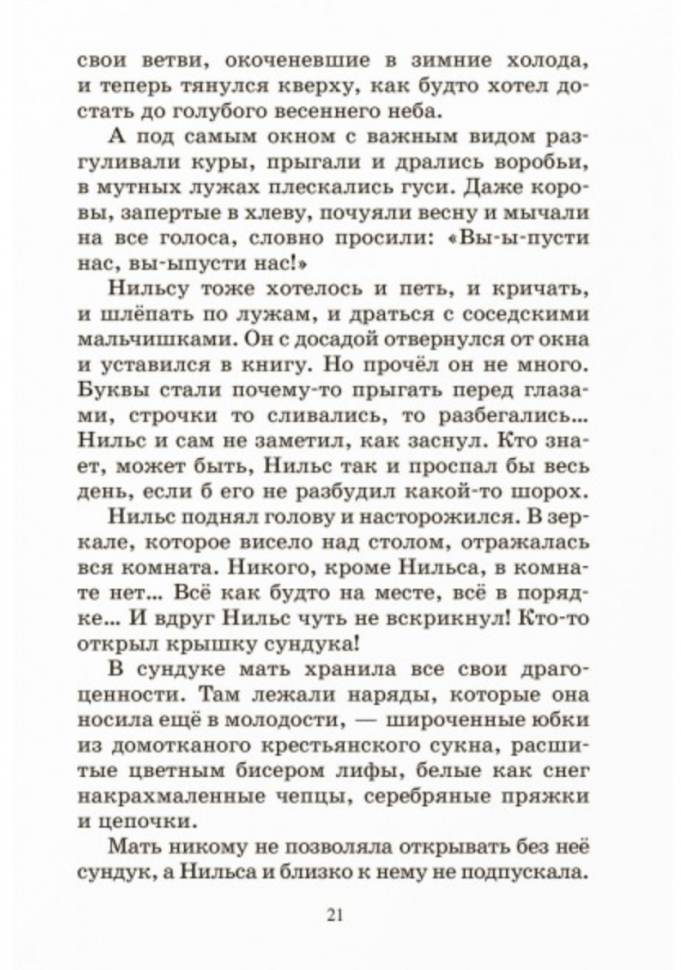 свои ветви, окоченевшие в зимние холода, и теперь тянулся кверху, как будто хотел достать до голубого весеннего неба.

А под самым окном с важным видом разгуливали куры, прыгали и дрались воробьи, в мутных лужах плескались гуси. Даже коровы, запертые в хлеву, почуяли весну и мычали на все голоса, словно просили: «Вы-ы-пусти нас, вы-ыпусти нас!»

Нильсу тоже хотелось и петь, и кричать, и шлёпать по лужам, и драться с соседскими мальчишками. Он с досадой отвернулся от окна и уставился в книгу. Но прочёл он не много. Буквы стали почему-то прыгать перед глазами, строчки то сливались, то разбегались... Нильс и сам не заметил, как заснул. Кто знает, может быть, Нильс так и проспал бы весь день, если б его не разбудил какой-то шорох.

Нильс поднял голову и насторожился. В зеркале, которое висело над столом, отражалась вся комната. Никого, кроме Нильса, в комнате нет... Всё как будто на месте, всё в порядке... И вдруг Нильс чуть не вскрикнул! Кто-то открыл крышку сундука!

В сундуке мать хранила все свои драгоценности. Там лежали наряды, которые она носила ещё в молодости, — широченные юбки из домотканого крестьянского сукна, расшитые цветным бисером лифы, белые как снег накрахмаленные чепцы, серебряные пряжки и цепочки.

Мать никому не позволяла открывать без неё сундук, а Нильса и близко к нему не подпускала.

21